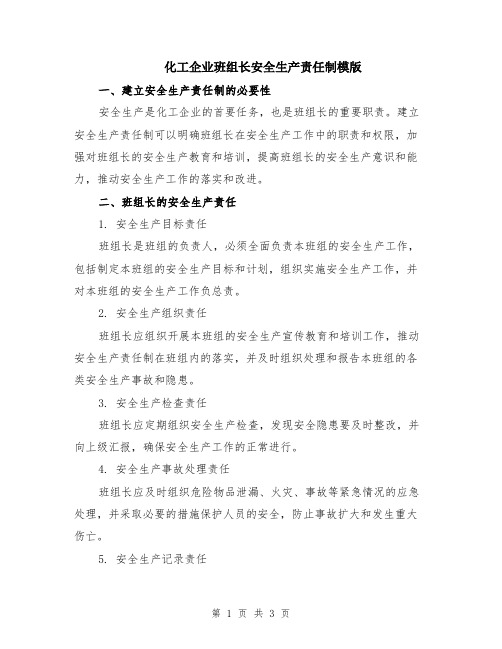 化工企业班组长安全生产责任制模版

一、建立安全生产责任制的必要性

安全生产是化工企业的首要任务，也是班组长的重要职责。建立安全生产责任制可以明确班组长在安全生产工作中的职责和权限，加强对班组长的安全生产教育和培训，提高班组长的安全生产意识和能力，推动安全生产工作的落实和改进。

二、班组长的安全生产责任

1. 安全生产目标责任

班组长是班组的负责人，必须全面负责本班组的安全生产工作，包括制定本班组的安全生产目标和计划，组织实施安全生产工作，并对本班组的安全生产工作负总责。

2. 安全生产组织责任

班组长应组织开展本班组的安全生产宣传教育和培训工作，推动安全生产责任制在班组内的落实，并及时组织处理和报告本班组的各类安全生产事故和隐患。

3. 安全生产检查责任

班组长应定期组织安全生产检查，发现安全隐患要及时整改，并向上级汇报，确保安全生产工作的正常进行。

4. 安全生产事故处理责任

班组长应及时组织危险物品泄漏、火灾、事故等紧急情况的应急处理，并采取必要的措施保护人员的安全，防止事故扩大和发生重大伤亡。

5. 安全生产记录责任

第 1 页 共 3 页